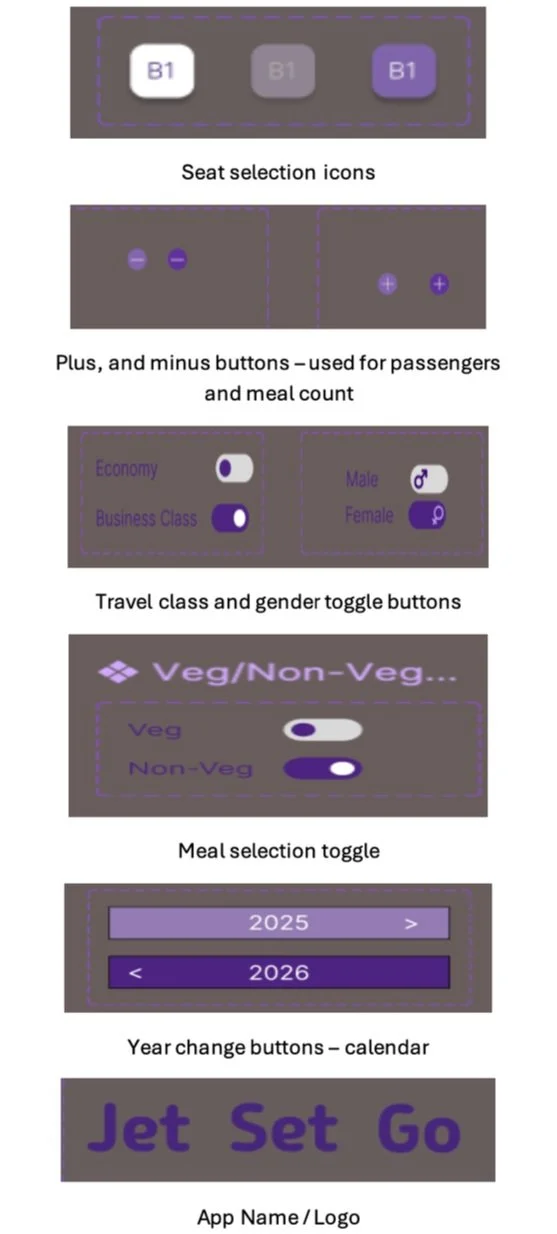 B1 B1 B1

Seat selection icons

Plus, and minus buttons – used for passengers and meal count

Economy
Business Class

Male
Female

Travel class and gender toggle buttons

Veg/Non-Veg...

Veg
Non-Veg

Meal selection toggle

2025 >
< 2026

Year change buttons – calendar

Jet Set Go

App Name / Logo